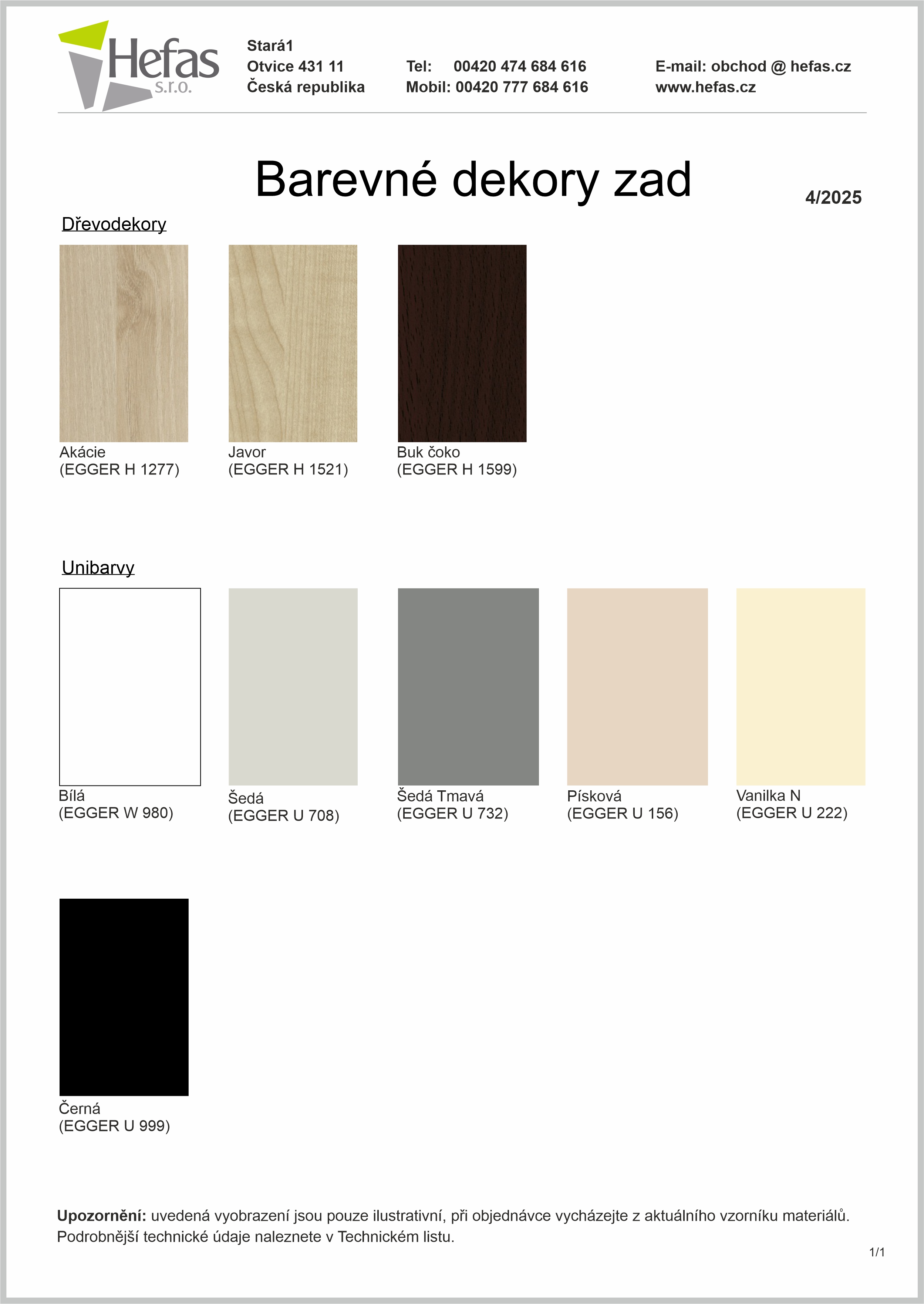 Hefas
s.r.o.

Stará1
Otvice 431 11
Česká republika

Tel: 00420 474 684 616
Mobil: 00420 777 684 616

E-mail: obchod @ hefas.cz
www.hefas.cz

Barevné dekory zad

4/2025

Dřevodekory

Akácie
(EGGER H 1277)

Javor
(EGGER H 1521)

Buk čoko
(EGGER H 1599)

Unibarvy

Bílá
(EGGER W 980)

Šedá
(EGGER U 708)

Šedá Tmavá
(EGGER U 732)

Písková
(EGGER U 156)

Vanilka N
(EGGER U 222)

Černá
(EGGER U 999)

Upozornění: uvedená vyobrazení jsou pouze ilustrativní, při objednávce vycházejte z aktuálního vzorníku materiálů. Podrobnější technické údaje naleznete v Technickém listu.

1/1